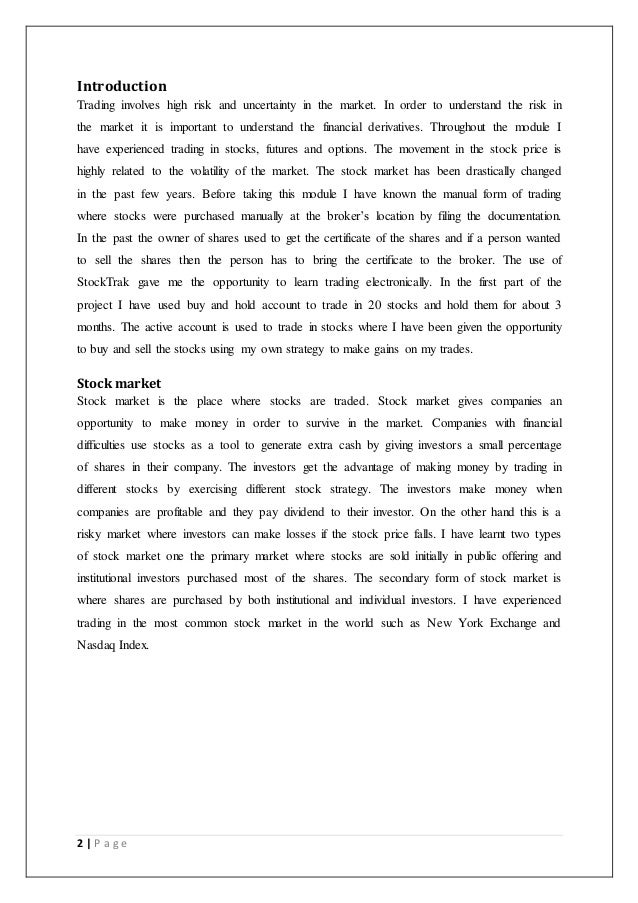 Introduction
Trading involves high risk and uncertainty in the market. In order to understand the risk in the market it is important to understand the financial derivatives. Throughout the module I have experienced trading in stocks, futures and options. The movement in the stock price is highly related to the volatility of the market. The stock market has been drastically changed in the past few years. Before taking this module I have known the manual form of trading where stocks were purchased manually at the broker's location by filing the documentation. In the past the owner of shares used to get the certificate of the shares and if a person wanted to sell the shares then the person has to bring the certificate to the broker. The use of StockTrak gave me the opportunity to learn trading electronically. In the first part of the project I have used buy and hold account to trade in 20 stocks and hold them for about 3 months. The active account is used to trade in stocks where I have been given the opportunity to buy and sell the stocks using my own strategy to make gains on my trades.

Stock market
Stock market is the place where stocks are traded. Stock market gives companies an opportunity to make money in order to survive in the market. Companies with financial difficulties use stocks as a tool to generate extra cash by giving investors a small percentage of shares in their company. The investors get the advantage of making money by trading in different stocks by exercising different stock strategy. The investors make money when companies are profitable and they pay dividend to their investor. On the other hand this is a risky market where investors can make losses if the stock price falls. I have learnt two types of stock market one the primary market where stocks are sold initially in public offering and institutional investors purchased most of the shares. The secondary form of stock market is where shares are purchased by both institutional and individual investors. I have experienced trading in the most common stock market in the world such as New York Exchange and Nasdaq Index.

2 | P a g e